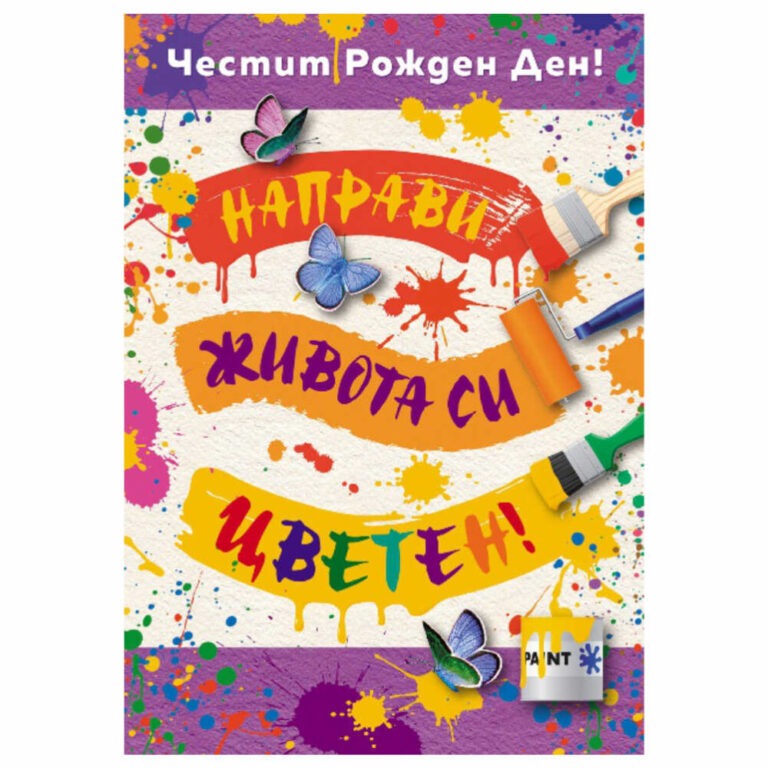 Честит Рожден Ден!

НАПРАВИ
ЖИВОТА СИ
ЦВЕТЕН!

PAINT